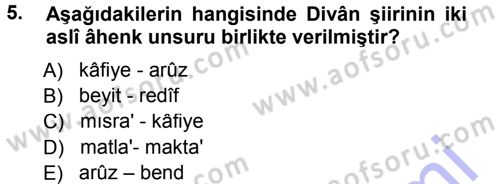 5. Aşağıdakilerin hangisinde Divân şiirinin iki aslî âhenk unsuru birlikte verilmiştir?

A) kâfiye - arûz
B) beyit - redîf
C) mısra' - kâfiye
D) matla'- makta'
E) arûz – bend

www.aofsoru.com
www.aofsoru.com
www.aofsoru.com